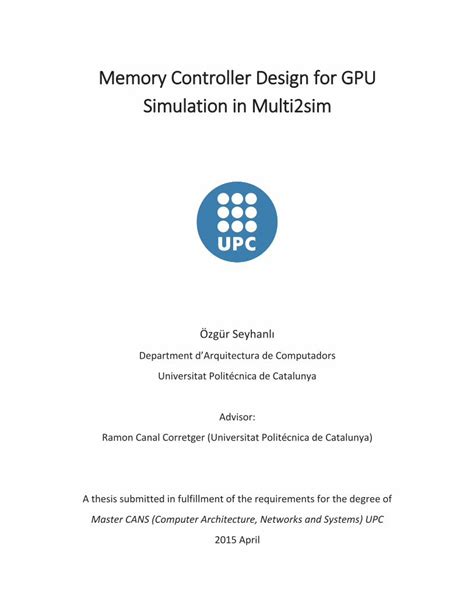 Memory Controller Design for GPU Simulation in Multi2sim

UPC

Özgür Seyhanlı

Department d'Arquitectura de Computadors

Universitat Politécnica de Catalunya

Advisor:

Ramon Canal Corretger (Universitat Politécnica de Catalunya)

A thesis submitted in fulfillment of the requirements for the degree of

Master CANS (Computer Architecture, Networks and Systems) UPC

2015 April